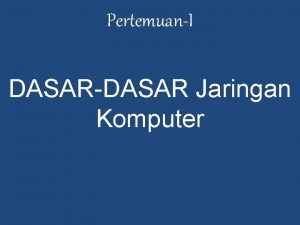 Pertemuan-I

DASAR-DASAR Jaringan Komputer